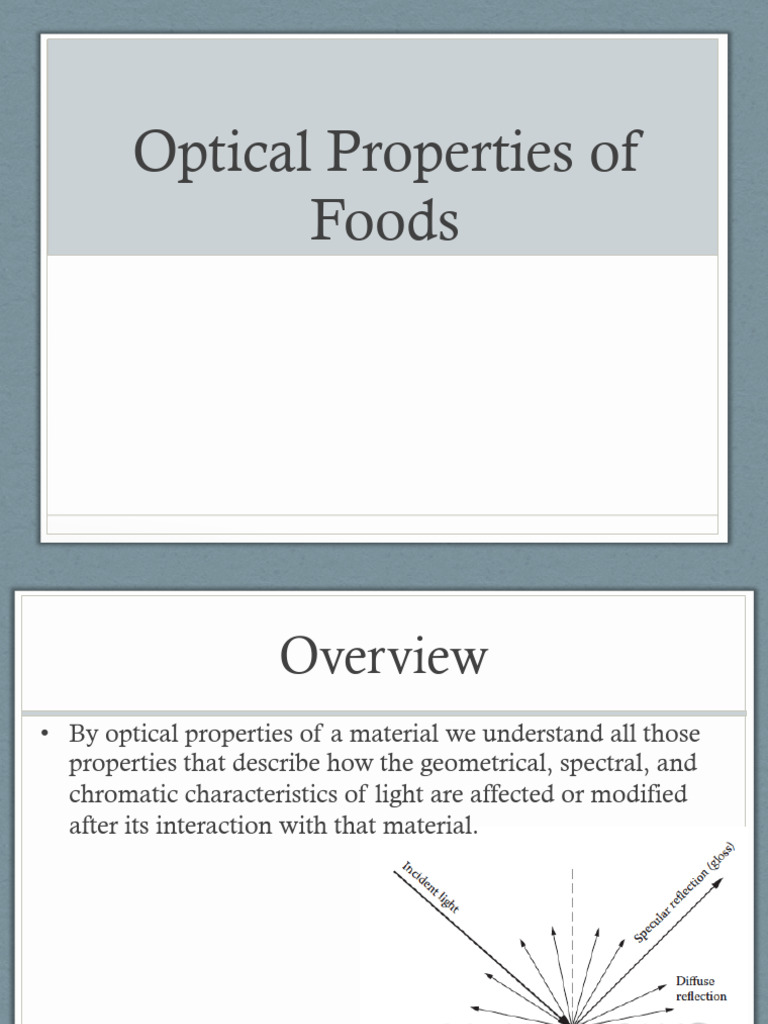 Optical Properties of Foods

Overview

• By optical properties of a material we understand all those properties that describe how the geometrical, spectral, and chromatic characteristics of light are affected or modified after its interaction with that material.

Incident light

Specular reflection (gloss)

Diffuse reflection